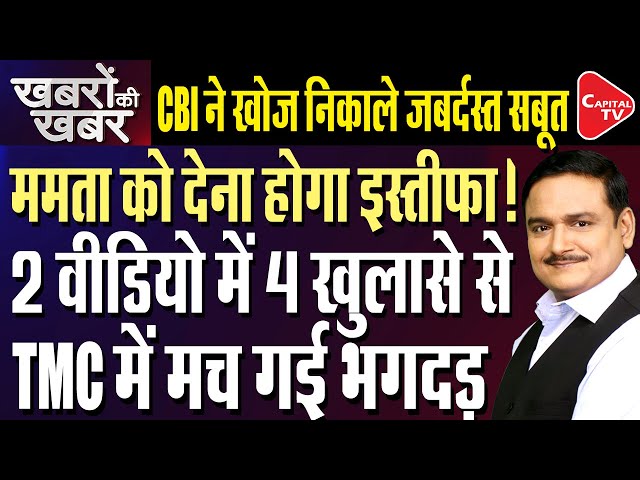 खबरों की खबर

CBI ने खोज निकाले जबर्दस्त सबूत

CAPITAL TV

ममता को देना होगा इस्तीफा !
2 वीडियो में 4 खुलासे से
TMC में मच गई भगदड़